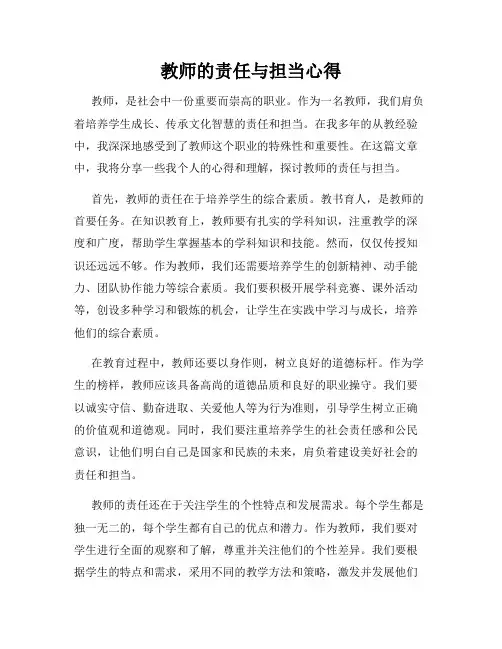 教师的责任与担当心得

教师，是社会中一份重要而崇高的职业。作为一名教师，我们肩负着培养学生成长、传承文化智慧的责任和担当。在我多年的从教经验中，我深深地感受到了教师这个职业的特殊性和重要性。在这篇文章中，我将分享一些我个人的心得和理解，探讨教师的责任与担当。

首先，教师的责任在于培养学生的综合素质。教书育人，是教师的首要任务。在知识教育上，教师要有扎实的学科知识，注重教学的深度和广度，帮助学生掌握基本的学科知识和技能。然而，仅仅传授知识还远远不够。作为教师，我们还需要培养学生的创新精神、动手能力、团队协作能力等综合素质。我们要积极开展学科竞赛、课外活动等，创设多种学习和锻炼的机会，让学生在实践中学习与成长，培养他们的综合素质。

在教育过程中，教师还要以身作则，树立良好的道德标杆。作为学生的榜样，教师应该具备高尚的道德品质和良好的职业操守。我们要以诚实守信、勤奋进取、关爱他人等为行为准则，引导学生树立正确的价值观和道德观。同时，我们要注重培养学生的社会责任感和公民意识，让他们明白自己是国家和民族的未来，肩负着建设美好社会的责任和担当。

教师的责任还在于关注学生的个性特点和发展需求。每个学生都是独一无二的，每个学生都有自己的优点和潜力。作为教师，我们要对学生进行全面的观察和了解，尊重并关注他们的个性差异。我们要根据学生的特点和需求，采用不同的教学方法和策略，激发并发展他们